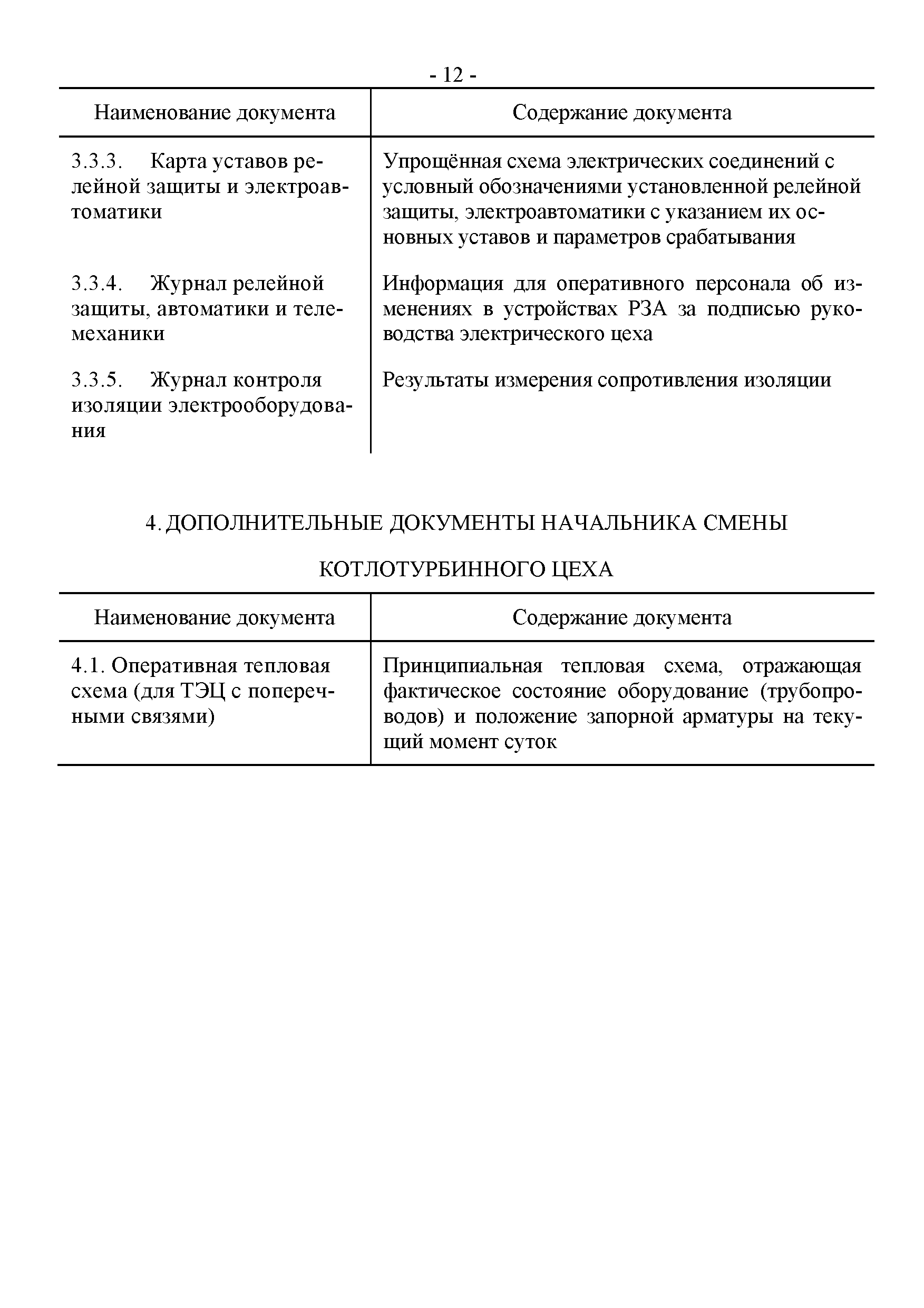 - 12 -

| Наименование документа | Содержание документа |
|---|---|
| 3.3.3. Карта уставов релейной защиты и электроавтоматики | Упрощённая схема электрических соединений с условный обозначениями установленной релейной защиты, электроавтоматики с указанием их основных уставов и параметров срабатывания |
| 3.3.4. Журнал релейной защиты, автоматики и телемеханики | Информация для оперативного персонала об изменениях в устройствах РЗА за подписью руководства электрического цеха |
| 3.3.5. Журнал контроля изоляции электрооборудования | Результаты измерения сопротивления изоляции |

4. ДОПОЛНИТЕЛЬНЫЕ ДОКУМЕНТЫ НАЧАЛЬНИКА СМЕНЫ

КОТЛОТУРБИННОГО ЦЕХА

| Наименование документа | Содержание документа |
|---|---|
| 4.1. Оперативная тепловая схема (для ТЭЦ с поперечными связями) | Принципиальная тепловая схема, отражающая фактическое состояние оборудование (трубопроводов) и положение запорной арматуры на текущий момент суток |